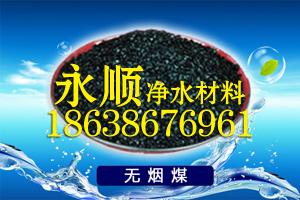 永顺 净水材料
18638676961

无烟煤